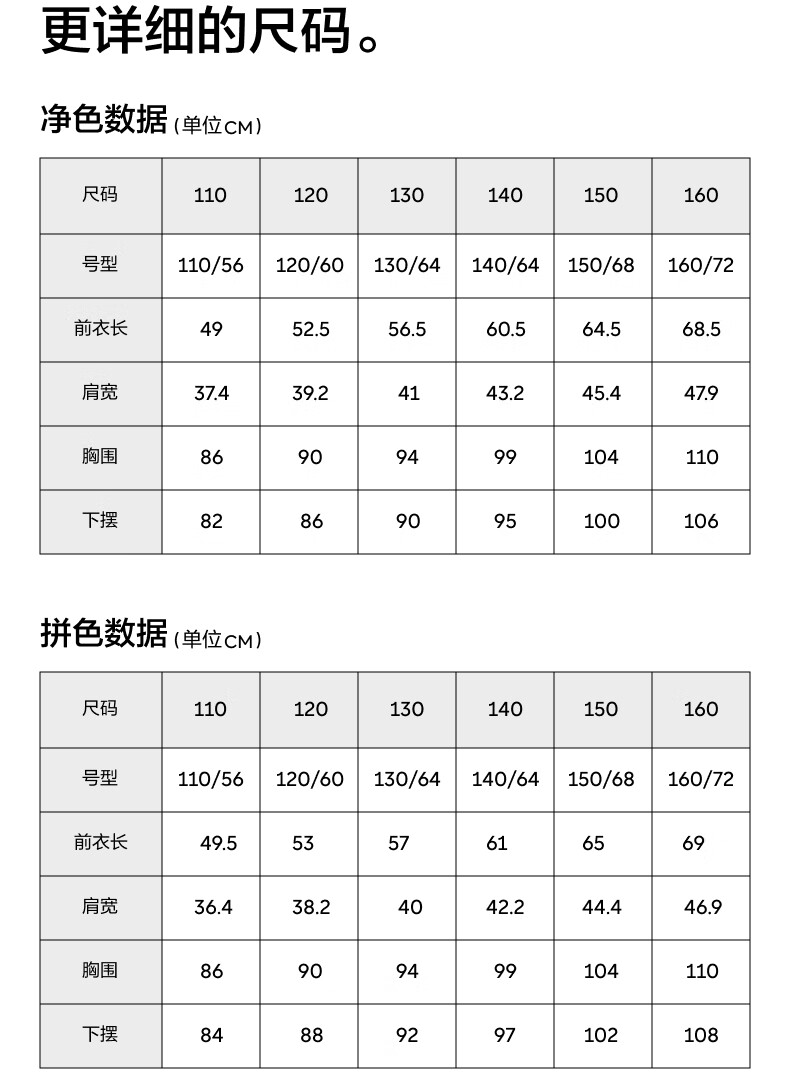 更详细的尺码。

净色数据（单位CM）

| 尺码 | 110 | 120 | 130 | 140 | 150 | 160 |
|---|---|---|---|---|---|---|
| 号型 | 110/56 | 120/60 | 130/64 | 140/64 | 150/68 | 160/72 |
| 前衣长 | 49 | 52.5 | 56.5 | 60.5 | 64.5 | 68.5 |
| 肩宽 | 37.4 | 39.2 | 41 | 43.2 | 45.4 | 47.9 |
| 胸围 | 86 | 90 | 94 | 99 | 104 | 110 |
| 下摆 | 82 | 86 | 90 | 95 | 100 | 106 |

拼色数据（单位CM）

| 尺码 | 110 | 120 | 130 | 140 | 150 | 160 |
|---|---|---|---|---|---|---|
| 号型 | 110/56 | 120/60 | 130/64 | 140/64 | 150/68 | 160/72 |
| 前衣长 | 49.5 | 53 | 57 | 61 | 65 | 69 |
| 肩宽 | 36.4 | 38.2 | 40 | 42.2 | 44.4 | 46.9 |
| 胸围 | 86 | 90 | 94 | 99 | 104 | 110 |
| 下摆 | 84 | 88 | 92 | 97 | 102 | 108 |